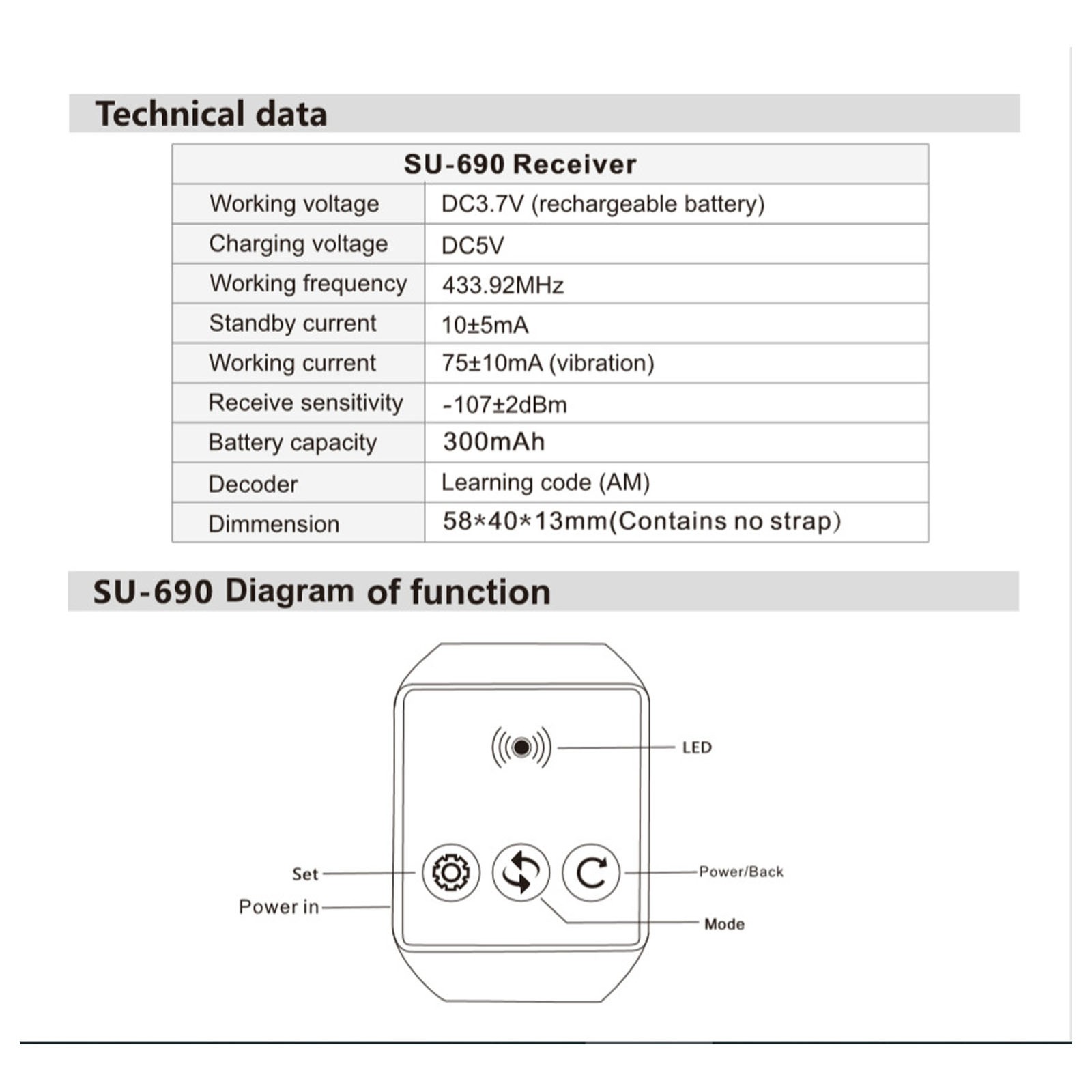 Technical data

| SU-690 Receiver | |
|---|---|
| Working voltage | DC3.7V (rechargeable battery) |
| Charging voltage | DC5V |
| Working frequency | 433.92MHz |
| Standby current | 10±5mA |
| Working current | 75±10mA (vibration) |
| Receive sensitivity | -107±2dBm |
| Battery capacity | 300mAh |
| Decoder | Learning code (AM) |
| Dimmension | 58*40*13mm(Contains no strap) |

SU-690 Diagram of function

LED

Set

Power in

Power/Back

Mode